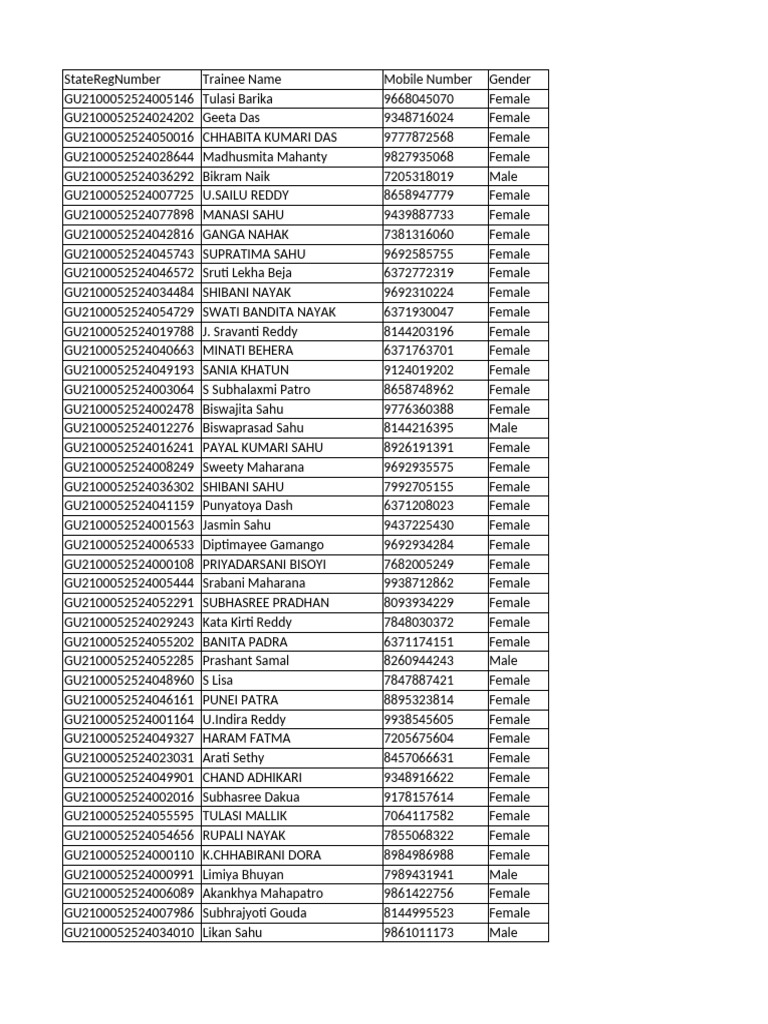 | StateRegNumber | Trainee Name | Mobile Number | Gender |
|---|---|---|---|
| GU2100052524005146 | Tulasi Barika | 9668045070 | Female |
| GU2100052524024202 | Geeta Das | 9348716024 | Female |
| GU2100052524050016 | CHHABITA KUMARI DAS | 9777872568 | Female |
| GU2100052524028644 | Madhusmita Mahanty | 9827935068 | Female |
| GU2100052524036292 | Bikram Naik | 7205318019 | Male |
| GU2100052524007725 | U.SAILU REDDY | 8658947779 | Female |
| GU2100052524077898 | MANASI SAHU | 9439887733 | Female |
| GU2100052524042816 | GANGA NAHAK | 7381316060 | Female |
| GU2100052524045743 | SUPRATIMA SAHU | 9692585755 | Female |
| GU2100052524046572 | Sruti Lekha Beja | 6372772319 | Female |
| GU2100052524034484 | SHIBANI NAYAK | 9692310224 | Female |
| GU2100052524054729 | SWATI BANDITA NAYAK | 6371930047 | Female |
| GU2100052524019788 | J. Sravanti Reddy | 8144203196 | Female |
| GU2100052524040663 | MINATI BEHERA | 6371763701 | Female |
| GU2100052524049193 | SANIA KHATUN | 9124019202 | Female |
| GU2100052524003064 | S Subhalaxmi Patro | 8658748962 | Female |
| GU2100052524002478 | Biswajita Sahu | 9776360388 | Female |
| GU2100052524012276 | Biswaprasad Sahu | 8144216395 | Male |
| GU2100052524016241 | PAYAL KUMARI SAHU | 8926191391 | Female |
| GU2100052524008249 | Sweety Maharana | 9692935575 | Female |
| GU2100052524036302 | SHIBANI SAHU | 7992705155 | Female |
| GU2100052524041159 | Punyatoya Dash | 6371208023 | Female |
| GU2100052524001563 | Jasmin Sahu | 9437225430 | Female |
| GU2100052524006533 | Diptimayee Gamango | 9692934284 | Female |
| GU2100052524000108 | PRIYADARSANI BISOYI | 7682005249 | Female |
| GU2100052524005444 | Srabani Maharana | 9938712862 | Female |
| GU2100052524052291 | SUBHASREE PRADHAN | 8093934229 | Female |
| GU2100052524029243 | Kata Kirti Reddy | 7848030372 | Female |
| GU2100052524055202 | BANITA PADRA | 6371174151 | Female |
| GU2100052524052285 | Prashant Samal | 8260944243 | Male |
| GU2100052524048960 | S Lisa | 7847887421 | Female |
| GU2100052524046161 | PUNEI PATRA | 8895323814 | Female |
| GU2100052524001164 | U.Indira Reddy | 9938545605 | Female |
| GU2100052524049327 | HARAM FATMA | 7205675604 | Female |
| GU2100052524023031 | Arati Sethy | 8457066631 | Female |
| GU2100052524049901 | CHAND ADHIKARI | 9348916622 | Female |
| GU2100052524002016 | Subhasree Dakua | 9178157614 | Female |
| GU2100052524055595 | TULASI MALLIK | 7064117582 | Female |
| GU2100052524054656 | RUPALI NAYAK | 7855068322 | Female |
| GU2100052524000110 | K.CHHABIRANI DORA | 8984986988 | Female |
| GU2100052524000991 | Limiya Bhuyan | 7989431941 | Male |
| GU2100052524006089 | Akankhya Mahapatro | 9861422756 | Female |
| GU2100052524007986 | Subhrajyoti Gouda | 8144995523 | Female |
| GU2100052524034010 | Likan Sahu | 9861011173 | Male |